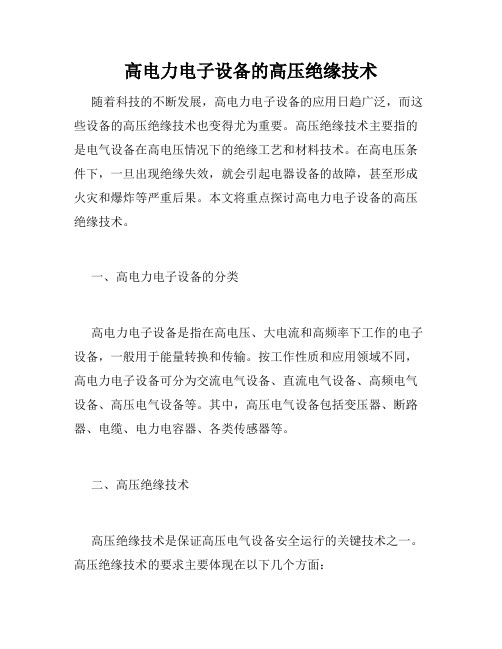 高电力电子设备的高压绝缘技术

随着科技的不断发展，高电力电子设备的应用日趋广泛，而这些设备的高压绝缘技术也变得尤为重要。高压绝缘技术主要指的是电气设备在高电压情况下的绝缘工艺和材料技术。在高电压条件下，一旦出现绝缘失效，就会引起电器设备的故障，甚至形成火灾和爆炸等严重后果。本文将重点探讨高电力电子设备的高压绝缘技术。

一、高电力电子设备的分类

高电力电子设备是指在高电压、大电流和高频率下工作的电子设备，一般用于能量转换和传输。按工作性质和应用领域不同，高电力电子设备可分为交流电气设备、直流电气设备、高频电气设备、高压电气设备等。其中，高压电气设备包括变压器、断路器、电缆、电力电容器、各类传感器等。

二、高压绝缘技术

高压绝缘技术是保证高压电气设备安全运行的关键技术之一。高压绝缘技术的要求主要体现在以下几个方面：